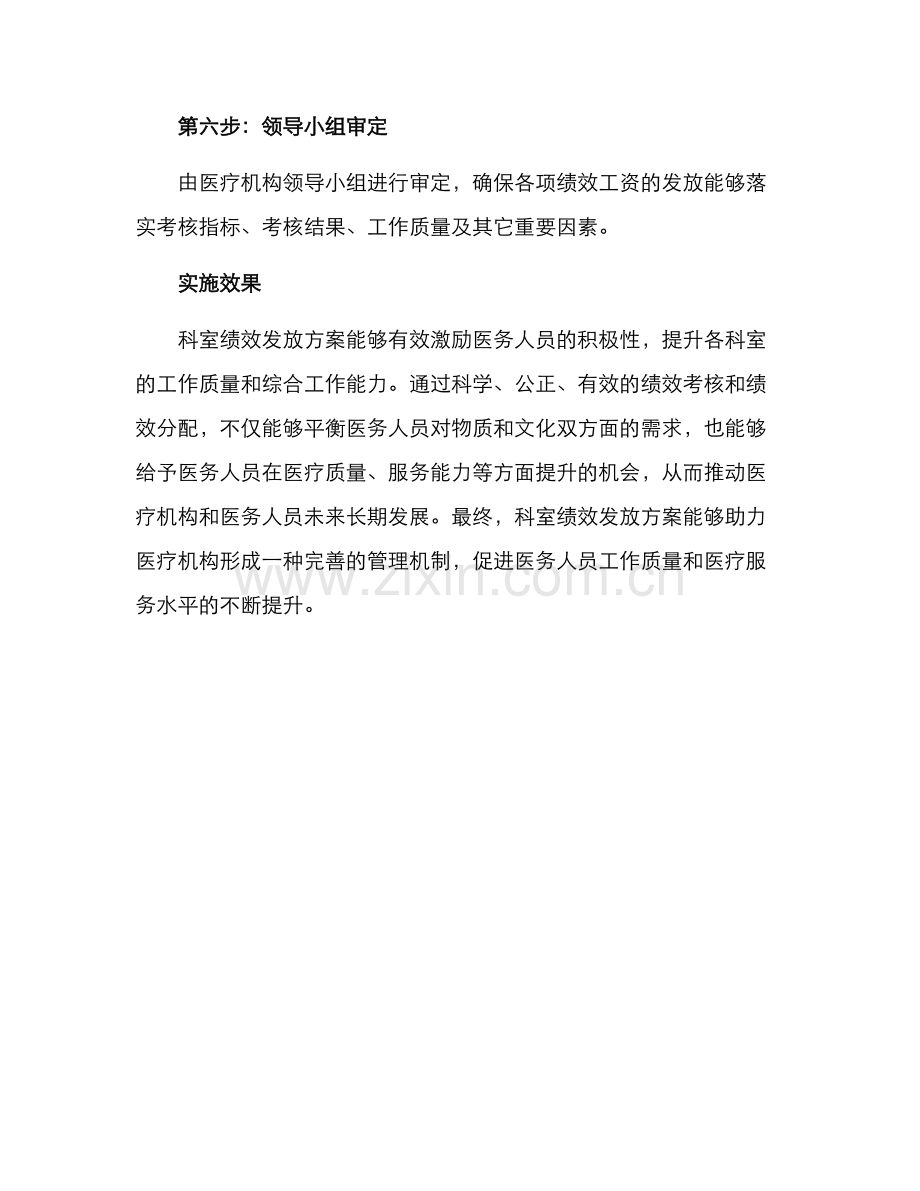 第六步：领导小组审定

由医疗机构领导小组进行审定，确保各项绩效工资的发放能够落实考核指标、考核结果、工作质量及其它重要因素。

实施效果

科室绩效发放方案能够有效激励医务人员的积极性，提升各科室的工作质量和综合工作能力。通过科学、公正、有效的绩效考核和绩效分配，不仅能够平衡医务人员对物质和文化双方面的需求，也能够给予医务人员在医疗质量、服务能力等方面提升的机会，从而推动医疗机构和医务人员未来长期发展。最终，科室绩效发放方案能够助力医疗机构形成一种完善的管理机制，促进医务人员工作质量和医疗服务水平的不断提升。

www.zixin.com.cn